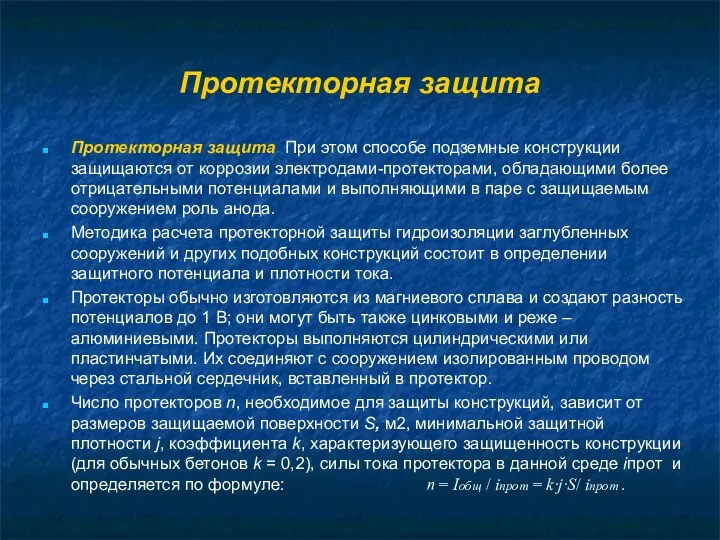 Протекторная защита

Протекторная защита. При этом способе подземные конструкции защищаются от коррозии электродами-протекторами, обладающими более отрицательными потенциалами и выполняющими в паре с защищаемым сооружением роль анода.

Методика расчета протекторной защиты гидроизоляции заглубленных сооружений и других подобных конструкций состоит в определении защитного потенциала и плотности тока.

Протекторы обычно изготовляются из магниевого сплава и создают разность потенциалов до 1 В; они могут быть также цинковыми и реже – алюминиевыми. Протекторы выполняются цилиндрическими или пластинчатыми. Их соединяют с сооружением изолированным проводом через стальной сердечник, вставленный в протектор.

Число протекторов n, необходимое для защиты конструкций, зависит от размеров защищаемой поверхности S, м2, минимальной защитной плотности j, коэффициента k, характеризующего защищенность конструкции (для обычных бетонов k = 0,2), силы тока протектора в данной среде iпрот и определяется по формуле: $n = I_{общ} / i_{прот} = k \cdot j \cdot S / i_{прот}$.